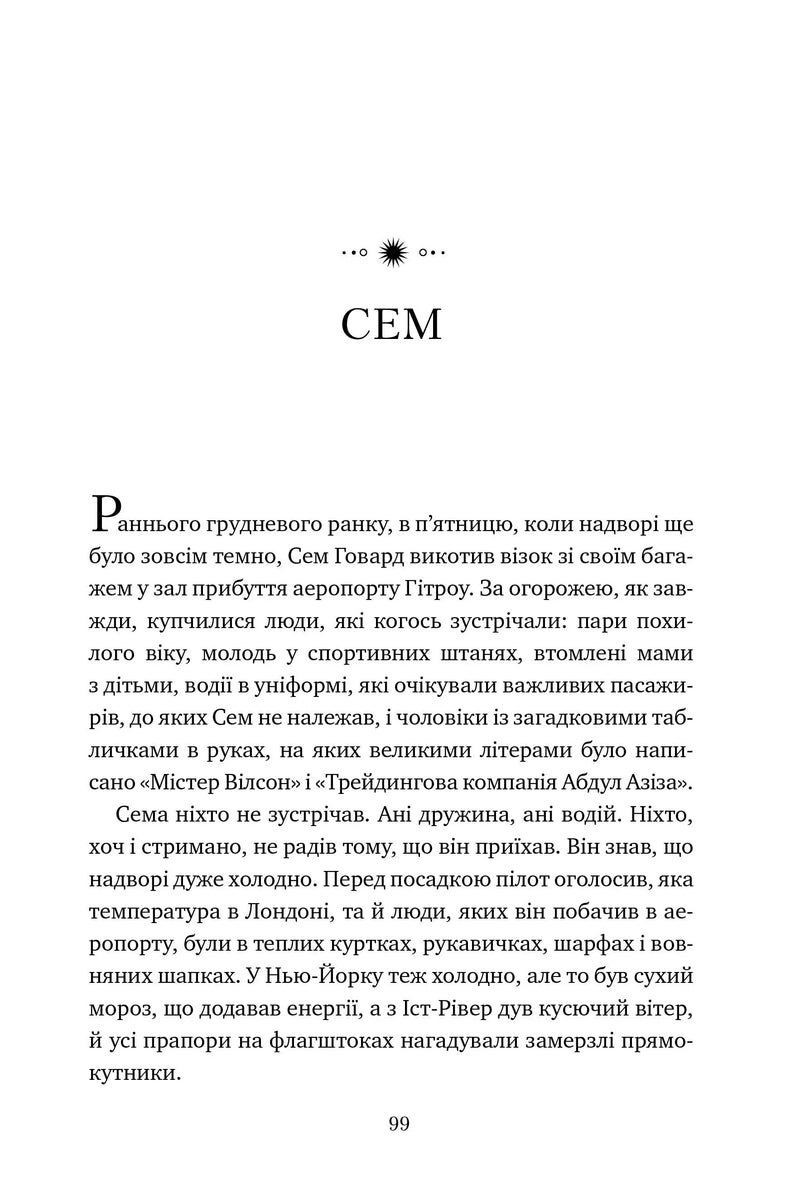 СЕМ

Раннього грудневого ранку, в п'ятницю, коли надворі ще було зовсім темно, Сем Говард викотив візок зі своїм багажем у зал прибуття аеропорту Гітроу. За огорожею, як завжди, купчилися люди, які когось зустрічали: пари похилого віку, молодь у спортивних штанях, втомлені мами з дітьми, водії в уніформі, які очікували важливих пасажирів, до яких Сем не належав, і чоловіки із загадковими табличками в руках, на яких великими літерами було написано «Містер Вілсон» і «Трейдингова компанія Абдул Азіза».

Сема ніхто не зустрічав. Ані дружина, ані водій. Ніхто, хоч і стримано, не радів тому, що він приїхав. Він знав, що надворі дуже холодно. Перед посадкою пілот оголосив, яка температура в Лондоні, та й люди, яких він побачив в аеропорту, були в теплих куртках, рукавичках, шарфах і вовняних шапках. У Нью-Йорку теж холодно, але то був сухий мороз, що додавав енергії, а з Іст-Рівер дув кусючий вітер, й усі прапори на флагштоках нагадували замерзлі прямокутники.

99